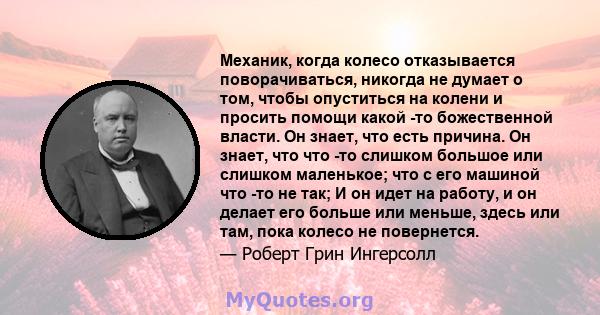 Механик, когда колесо отказывается поворачиваться, никогда не думает о том, чтобы опуститься на колени и просить помощи какой -то божественной власти. Он знает, что есть причина. Он знает, что что -то слишком большое или слишком маленькое; что с его машиной что -то не так; И он идет на работу, и он делает его больше или меньше, здесь или там, пока колесо не повернется.
— Роберт Грин Ингерсолл

MyQuotes.org